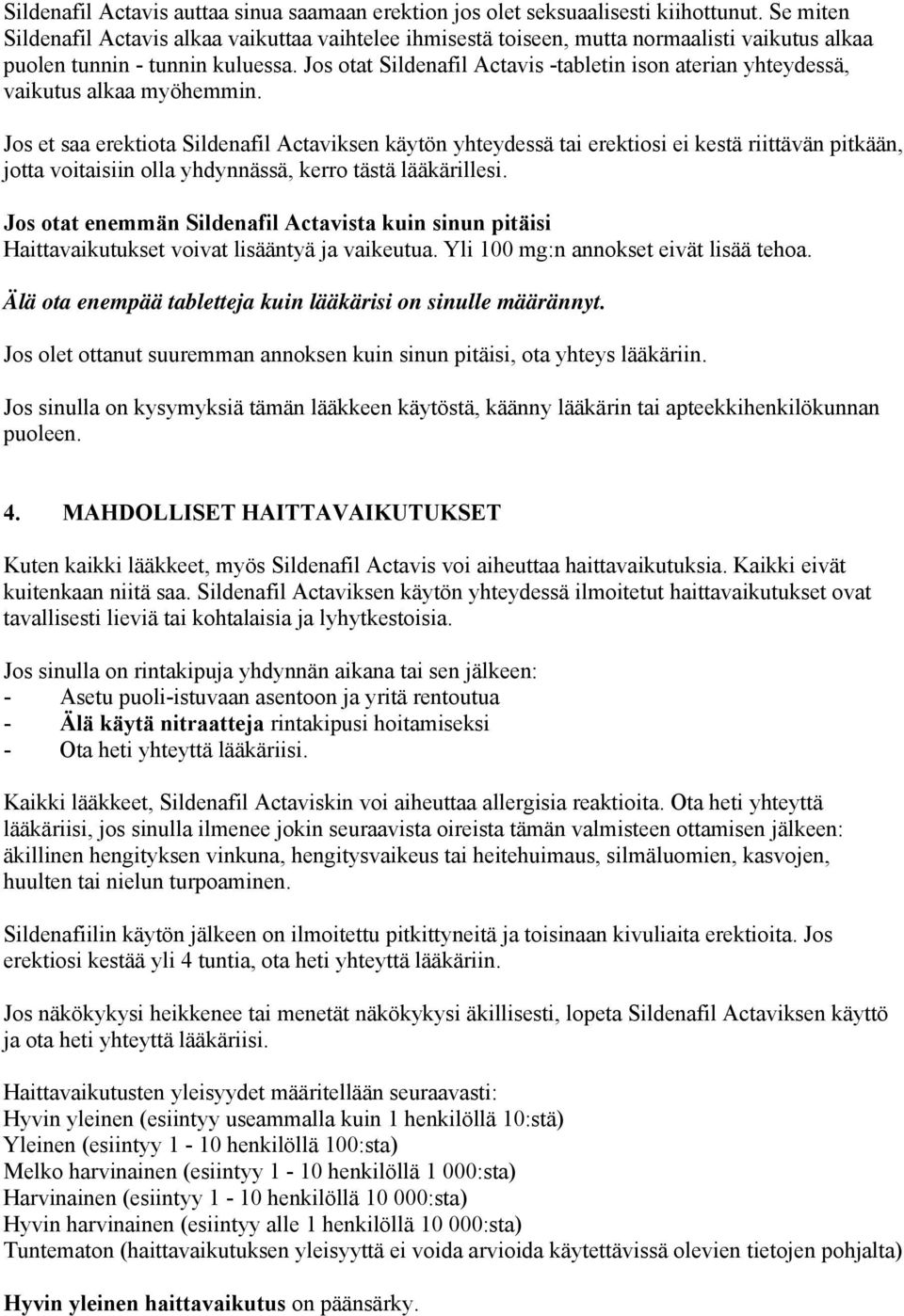 Sildenafil Actavis auttaa sinua saamaan erektion jos olet seksuaalisesti kiihottunut. Se miten Sildenafil Actavis alkaa vaikuttaa vaihtelee ihmisestä toiseen, mutta normaalisti vaikutus alkaa puolen tunnin - tunnin kuluessa. Jos otat Sildenafil Actavis -tabletin ison aterian yhteydessä, vaikutus alkaa myöhemmin.

Jos et saa erektiota Sildenafil Actaviksen käytön yhteydessä tai erektiosi ei kestä riittävän pitkään, jotta voitaisiin olla yhdynnässä, kerro tästä lääkärillesi.

Jos otat enemmän Sildenafil Actavista kuin sinun pitäisi
Haittavaikutukset voivat lisääntyä ja vaikeutua. Yli 100 mg:n annokset eivät lisää tehoa.

Älä ota enempää tabletteja kuin lääkärisi on sinulle määrännyt.

Jos olet ottanut suuremman annoksen kuin sinun pitäisi, ota yhteys lääkäriin.

Jos sinulla on kysymyksiä tämän lääkkeen käytöstä, käänny lääkärin tai apteekkihenkilökunnan puoleen.

4. MAHDOLLISET HAITTAVAIKUTUKSET

Kuten kaikki lääkkeet, myös Sildenafil Actavis voi aiheuttaa haittavaikutuksia. Kaikki eivät kuitenkaan niitä saa. Sildenafil Actaviksen käytön yhteydessä ilmoitetut haittavaikutukset ovat tavallisesti lieviä tai kohtalaisia ja lyhytkestoisia.

Jos sinulla on rintakipuja yhdynnän aikana tai sen jälkeen:
- Asetu puoli-istuvaan asentoon ja yritä rentoutua
- Älä käytä nitraatteja rintakipusi hoitamiseksi
- Ota heti yhteyttä lääkäriisi.

Kaikki lääkkeet, Sildenafil Actaviskin voi aiheuttaa allergisia reaktioita. Ota heti yhteyttä lääkäriisi, jos sinulla ilmenee jokin seuraavista oireista tämän valmisteen ottamisen jälkeen: äkillinen hengityksen vinkuna, hengitysvaikeus tai heitehuimaus, silmäluomien, kasvojen, huulten tai nielun turpoaminen.

Sildenafiilin käytön jälkeen on ilmoitettu pitkittyneitä ja toisinaan kivuliaita erektioita. Jos erektiosi kestää yli 4 tuntia, ota heti yhteyttä lääkäriin.

Jos näkökykysi heikkenee tai menetät näkökykysi äkillisesti, lopeta Sildenafil Actaviksen käyttö ja ota heti yhteyttä lääkäriisi.

Haittavaikutusten yleisyydet määritellään seuraavasti:
Hyvin yleinen (esiintyy useammalla kuin 1 henkilöllä 10:stä)
Yleinen (esiintyy 1 - 10 henkilöllä 100:sta)
Melko harvinainen (esiintyy 1 - 10 henkilöllä 1 000:sta)
Harvinainen (esiintyy 1 - 10 henkilöllä 10 000:sta)
Hyvin harvinainen (esiintyy alle 1 henkilöllä 10 000:sta)
Tuntematon (haittavaikutuksen yleisyyttä ei voida arvioida käytettävissä olevien tietojen pohjalta)

Hyvin yleinen haittavaikutus on päänsärky.